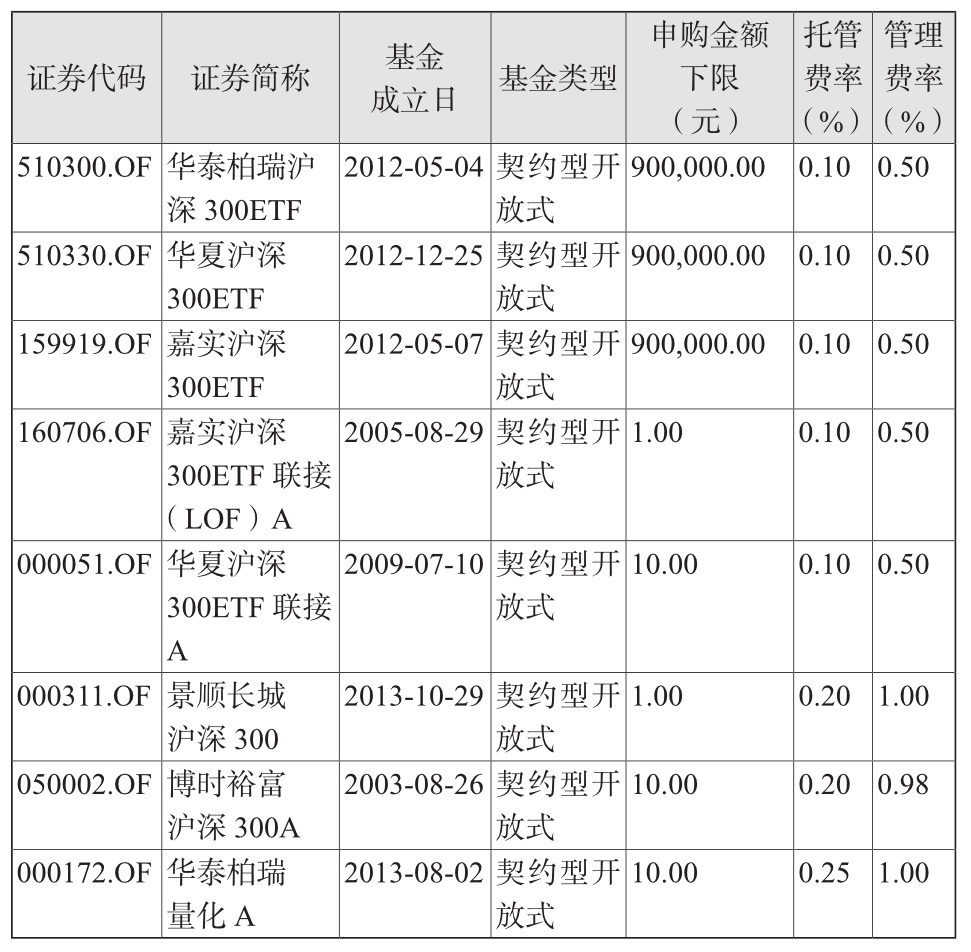 | 证券代码 | 证券简称 | 基金成立日 | 基金类型 | 申购金额下限（元） | 托管费率（%） | 管理费率（%） |
|---|---|---|---|---|---|---|
| 510300.OF | 华泰柏瑞沪深 300ETF | 2012-05-04 | 契约型开放式 | 900,000.00 | 0.10 | 0.50 |
| 510330.OF | 华夏沪深 300ETF | 2012-12-25 | 契约型开放式 | 900,000.00 | 0.10 | 0.50 |
| 159919.OF | 嘉实沪深 300ETF | 2012-05-07 | 契约型开放式 | 900,000.00 | 0.10 | 0.50 |
| 160706.OF | 嘉实沪深 300ETF 联接（LOF）A | 2005-08-29 | 契约型开放式 | 1.00 | 0.10 | 0.50 |
| 000051.OF | 华夏沪深 300ETF 联接 A | 2009-07-10 | 契约型开放式 | 10.00 | 0.10 | 0.50 |
| 000311.OF | 景顺长城沪深 300 | 2013-10-29 | 契约型开放式 | 1.00 | 0.20 | 1.00 |
| 050002.OF | 博时裕富沪深 300A | 2003-08-26 | 契约型开放式 | 10.00 | 0.20 | 0.98 |
| 000172.OF | 华泰柏瑞量化 A | 2013-08-02 | 契约型开放式 | 10.00 | 0.25 | 1.00 |